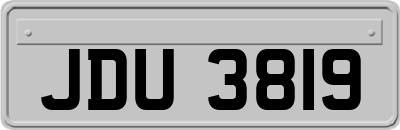 JDU 3819